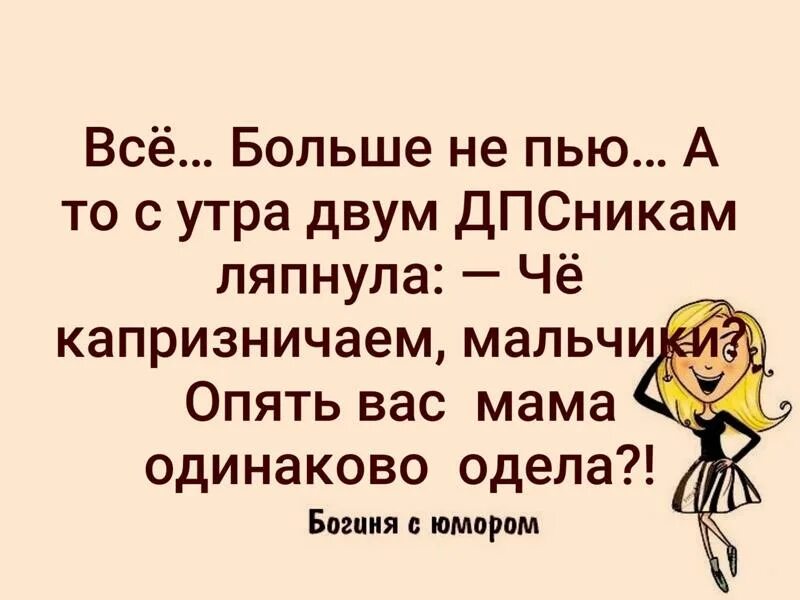 Всё... Больше не пью... А то с утра двум ДПСникам ляпнула: — Чё капризничаем, мальчики? Опять вас мама одинаково одела?!

Богиня с юмором